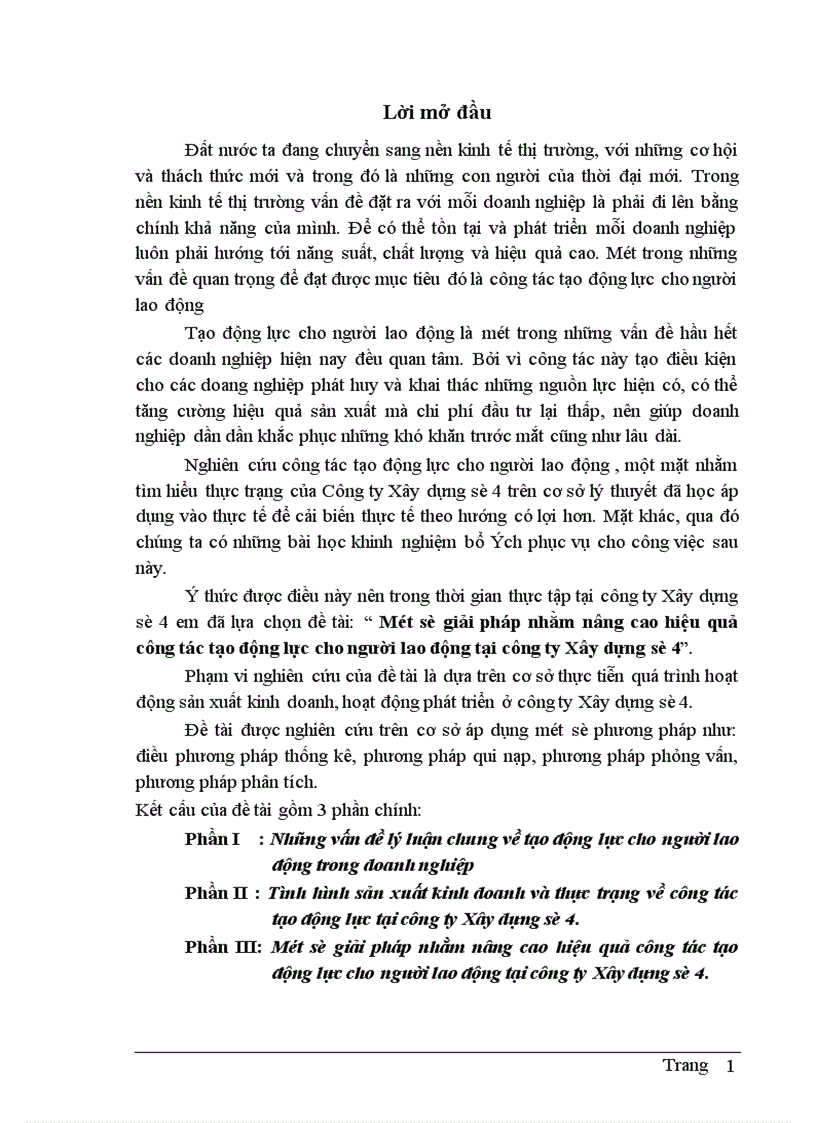 Lời mở đầu

Đất nước ta đang chuyển sang nền kinh tế thị trường, với những cơ hội và thách thức mới và trong đó là những con người của thời đại mới. Trong nền kinh tế thị trường vấn đề đặt ra với mỗi doanh nghiệp là phải đi lên bằng chính khả năng của mình. Để có thể tồn tại và phát triển mỗi doanh nghiệp luôn phải hướng tới năng suất, chất lượng và hiệu quả cao. Mét trong những vấn đề quan trọng để đạt được mục tiêu đó là công tác tạo động lực cho người lao động

Tạo động lực cho người lao động là mét trong những vấn đề hầu hết các doanh nghiệp hiện nay đều quan tâm. Bởi vì công tác này tạo điều kiện cho các doang nghiệp phát huy và khai thác những nguồn lực hiện có, có thể tăng cường hiệu quả sản xuất mà chi phí đầu tư lại thấp, nên giúp doanh nghiệp dần dần khắc phục những khó khăn trước mắt cũng như lâu dài.

Nghiên cứu công tác tạo động lực cho người lao động , một mặt nhằm tìm hiểu thực trạng của Công ty Xây dựng sè 4 trên cơ sở lý thuyết đã học áp dụng vào thực tế để cải biến thực tế theo hướng có lợi hơn. Mặt khác, qua đó chúng ta có những bài học khinh nghiệm bổ Ých phục vụ cho công việc sau này.

Ý thức được điều này nên trong thời gian thực tập tại công ty Xây dựng sè 4 em đã lựa chọn đề tài: “ Mét sè giải pháp nhằm nâng cao hiệu quả công tác tạo động lực cho người lao động tại công ty Xây dựng sè 4”.

Phạm vi nghiên cứu của đề tài là dựa trên cơ sở thực tiễn quá trình hoạt động sản xuất kinh doanh, hoạt động phát triển ở công ty Xây dựng sè 4.

Đề tài được nghiên cứu trên cơ sở áp dụng mét sè phương pháp như: điều phương pháp thống kê, phương pháp qui nạp, phương pháp phỏng vấn, phương pháp phân tích.

Kết cấu của đề tài gồm 3 phần chính:

Phần I : Những vấn đề lý luận chung về tạo động lực cho người lao động trong doanh nghiệp

Phần II : Tình hình sản xuất kinh doanh và thực trạng về công tác tạo động lực tại công ty Xây dựng sè 4.

Phần III: Mét sè giải pháp nhằm nâng cao hiệu quả công tác tạo động lực cho người lao động tại công ty Xây dựng sè 4.

Trang 1